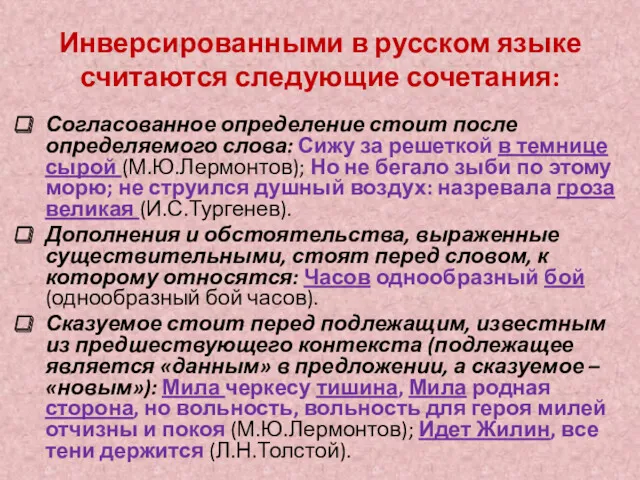 Инверсированными в русском языке считаются следующие сочетания:

Согласованное определение стоит после определяемого слова: Сижу за решеткой в темнице сырой (М.Ю.Лермонтов); Но не бегало зыби по этому морю; не струился душный воздух: назревала гроза великая (И.С.Тургенев).

Дополнения и обстоятельства, выраженные существительными, стоят перед словом, к которому относятся: Часов однообразный бой (однообразный бой часов).

Сказуемое стоит перед подлежащим, известным из предшествующего контекста (подлежащее является «данным» в предложении, а сказуемое – «новым»): Мила черкесу тишина, Мила родная сторона, но вольность, вольность для героя милей отчизны и покоя (М.Ю.Лермонтов); Идет Жилин, все тени держится (Л.Н.Толстой).